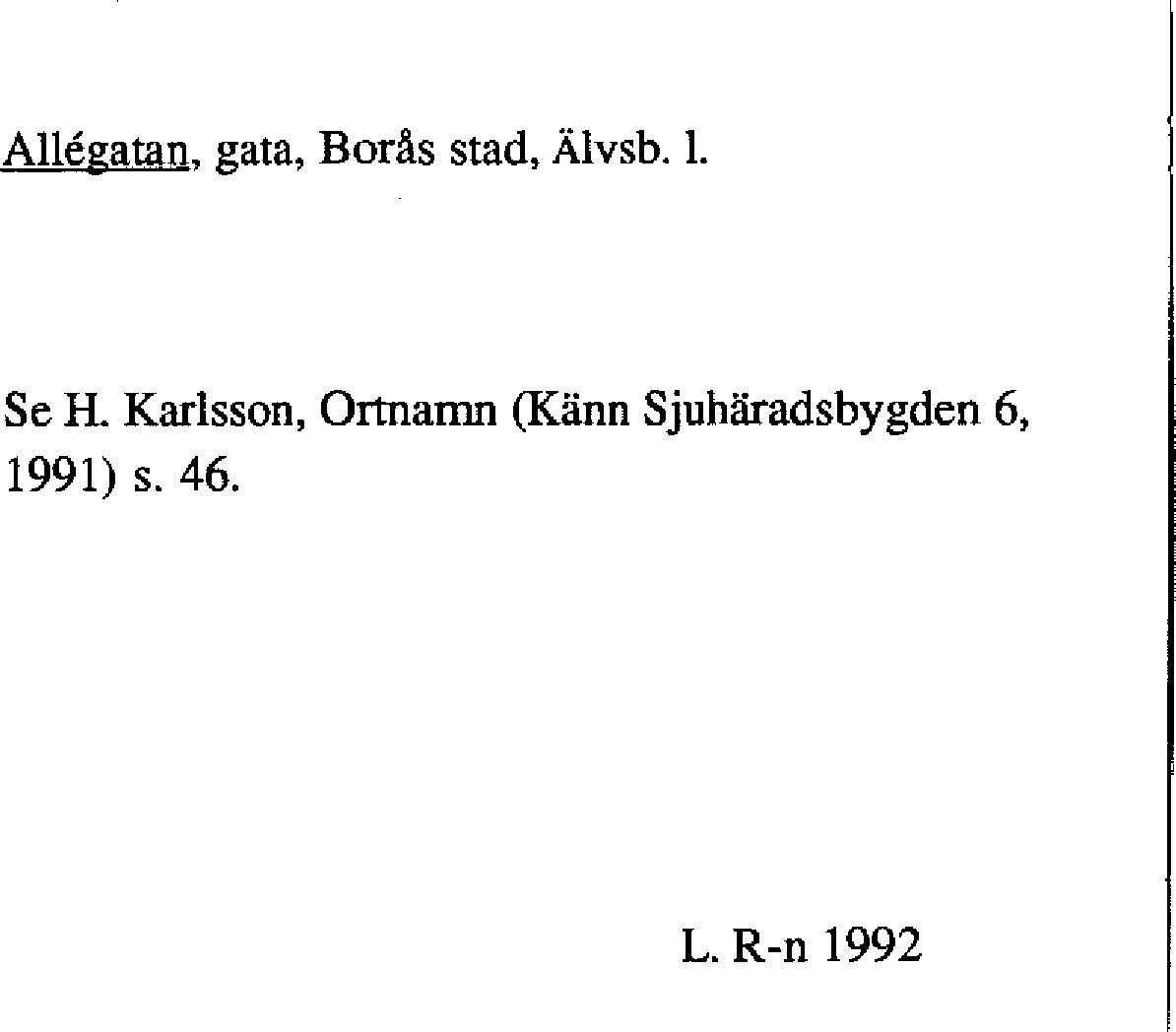 Allégatan, gata, Borås stad, Älvsb. l.

Se H. Karlsson, Ortnamn (Känn Sjuhäradsbygden 6, 1991) s. 46.

L. R-n 1992